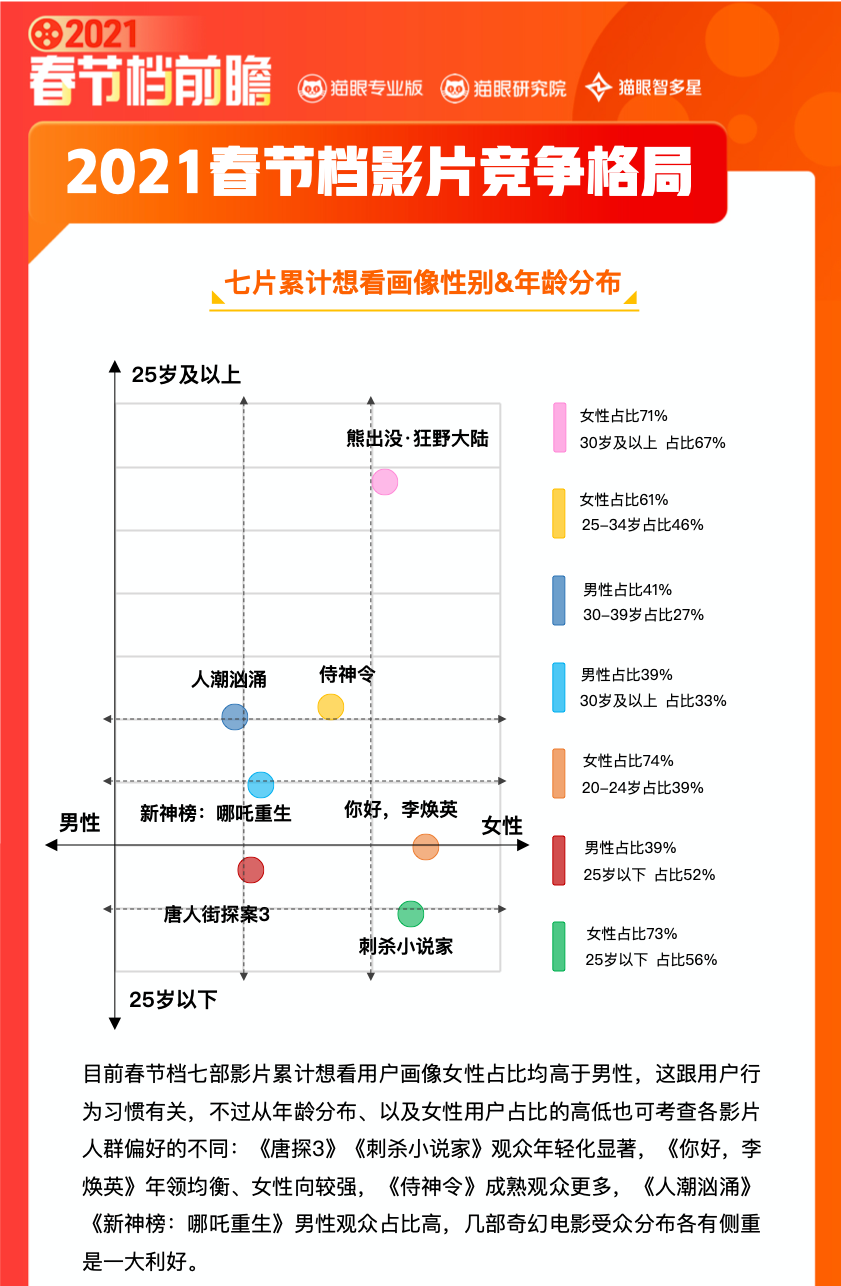 2021
春节档前瞻
猫眼专业版 猫眼研究院 猫眼智多星

2021春节档影片竞争格局

七片累计想看画像性别&年龄分布

25岁及以上

熊出没·狂野大陆

人潮汹涌

侍神令

新神榜：哪吒重生

你好，李焕英

男性

女性

唐人街探案3

刺杀小说家

25岁以下

女性占比71%
30岁及以上 占比67%

女性占比61%
25-34岁占比46%

男性占比41%
30-39岁占比27%

男性占比39%
30岁及以上 占比33%

女性占比74%
20-24岁占比39%

男性占比39%
25岁以下 占比52%

女性占比73%
25岁以下 占比56%

目前春节档七部影片累计想看用户画像女性占比均高于男性，这跟用户行为习惯有关，不过从年龄分布、以及女性用户占比的高低也可考查各影片人群偏好的不同：《唐探3》《刺杀小说家》观众年轻化显著，《你好，李焕英》年领均衡、女性向较强，《侍神令》成熟观众更多，《人潮汹涌》《新神榜：哪吒重生》男性观众占比高，几部奇幻电影受众分布各有侧重是一大利好。